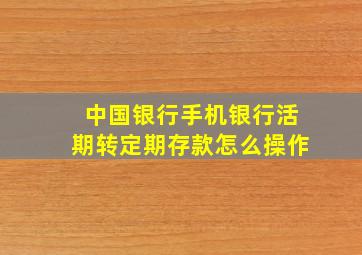 中国银行手机银行活期转定期存款怎么操作